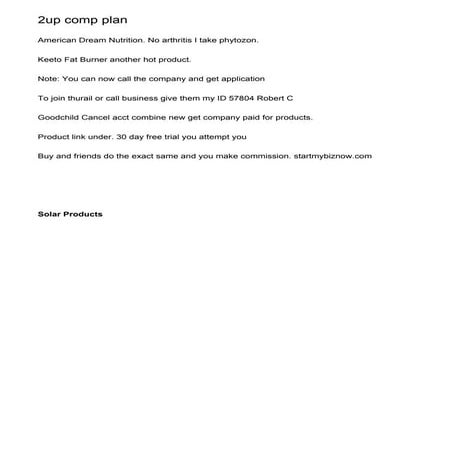 2up comp plan

American Dream Nutrition. No arthritis I take phytozon.

Keeto Fat Burner another hot product.

Note: You can now call the company and get application

To join thurail or call business give them my ID 57804 Robert C

Goodchild Cancel acct combine new get company paid for products.

Product link under. 30 day free trial you attempt you

Buy and friends do the exact same and you make commission. startmybiznow.com

Solar Products